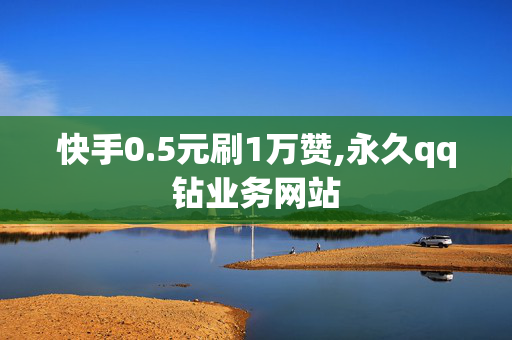 快手0.5元刷1万赞,永久qq钻业务网站